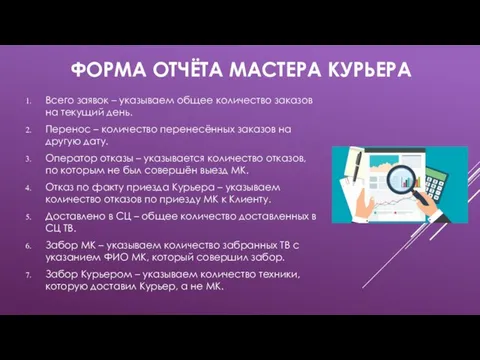 ФОРМА ОТЧЁТА МАСТЕРА КУРЬЕРА

1. Всего заявок – указываем общее количество заказов на текущий день.
2. Перенос – количество перенесённых заказов на другую дату.
3. Оператор отказы – указывается количество отказов, по которым не был совершён выезд МК.
4. Отказ по факту приезда Курьера – указываем количество отказов по приезду МК к Клиенту.
5. Доставлено в СЦ – общее количество доставленных в СЦ ТВ.
6. Забор МК – указываем количество забранных ТВ с указанием ФИО МК, который совершил забор.
7. Забор Курьером – указываем количество техники, которую доставил Курьер, а не МК.